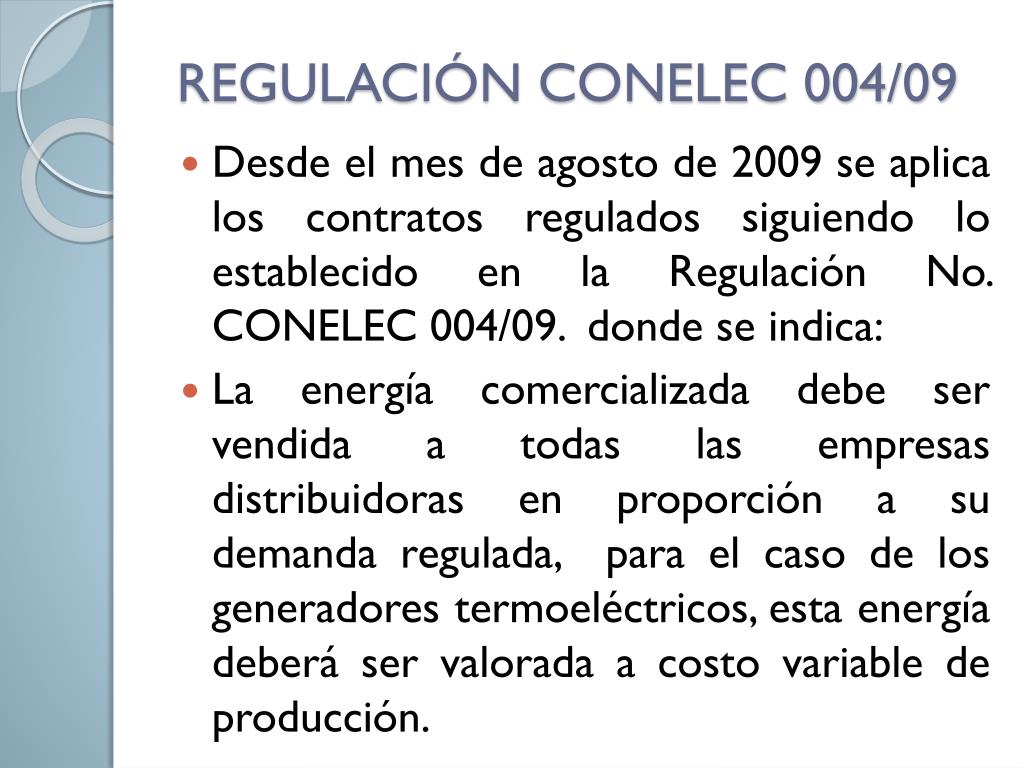 REGULACIÓN CONELEC 004/09

Desde el mes de agosto de 2009 se aplica los contratos regulados siguiendo lo establecido en la Regulación No. CONELEC 004/09. donde se indica:

La energía comercializada debe ser vendida a todas las empresas distribuidoras en proporción a su demanda regulada, para el caso de los generadores termoeléctricos, esta energía deberá ser valorada a costo variable de producción.